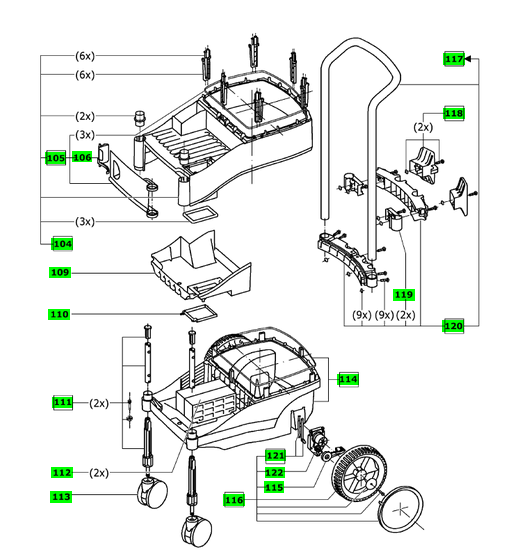 (6x)
(6x)
(2x)
(3x)
105
106
(3x)
104
109
110
111
(2x)
112
(2x)
113
117
118
(2x)
119
(9x)
(9x)
(2x)
120
114
121
122
115
116